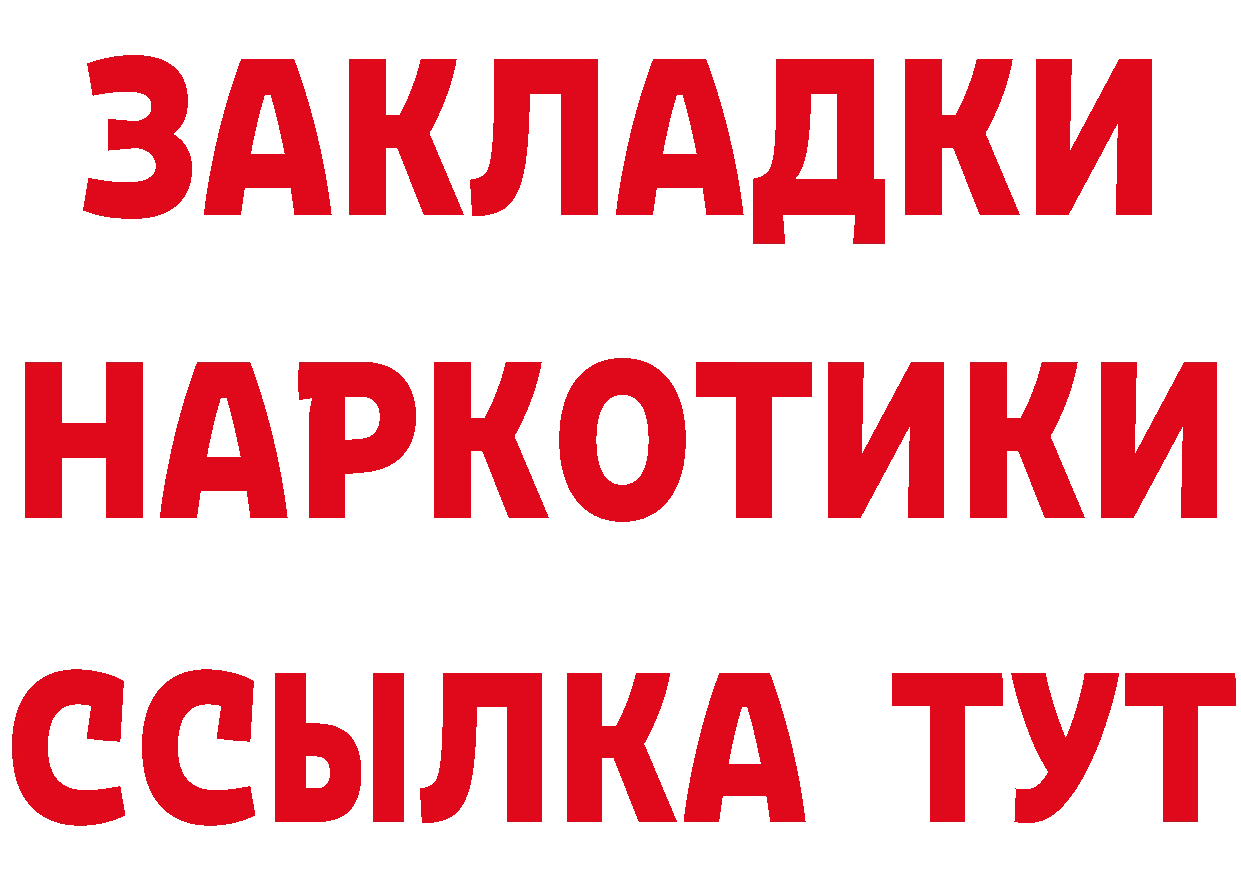 ЗАКЛАДКИ
НАРКОТИКИ
ССЫЛКА ТУТ